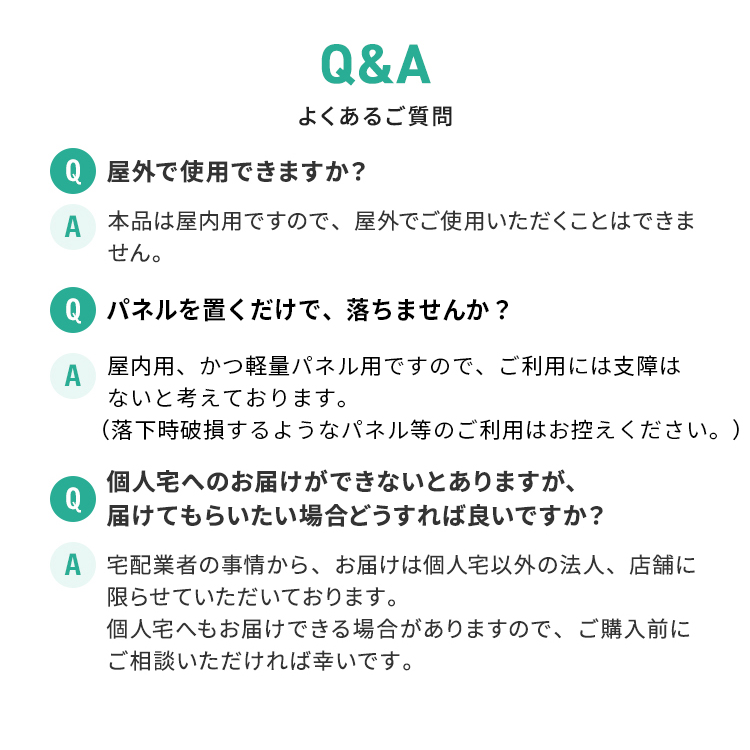 Q&A
よくあるご質問

Q 屋外で使用できますか?

A 本品は屋内用ですので、屋外でご使用いただくことはできません。

Q パネルを置くだけで、落ちませんか？

A 屋内用、かつ軽量パネル用ですので、ご利用には支障はないと考えております。
（落下時破損するようなパネル等のご利用はお控えください。）

Q 個人宅へのお届けができないとありますが、届けてもらいたい場合どうすれば良いですか?

A 宅配業者の事情から、お届けは個人宅以外の法人、店舗に限らせていただいております。
個人宅へもお届けできる場合がありますので、ご購入前にご相談いただければ幸いです。